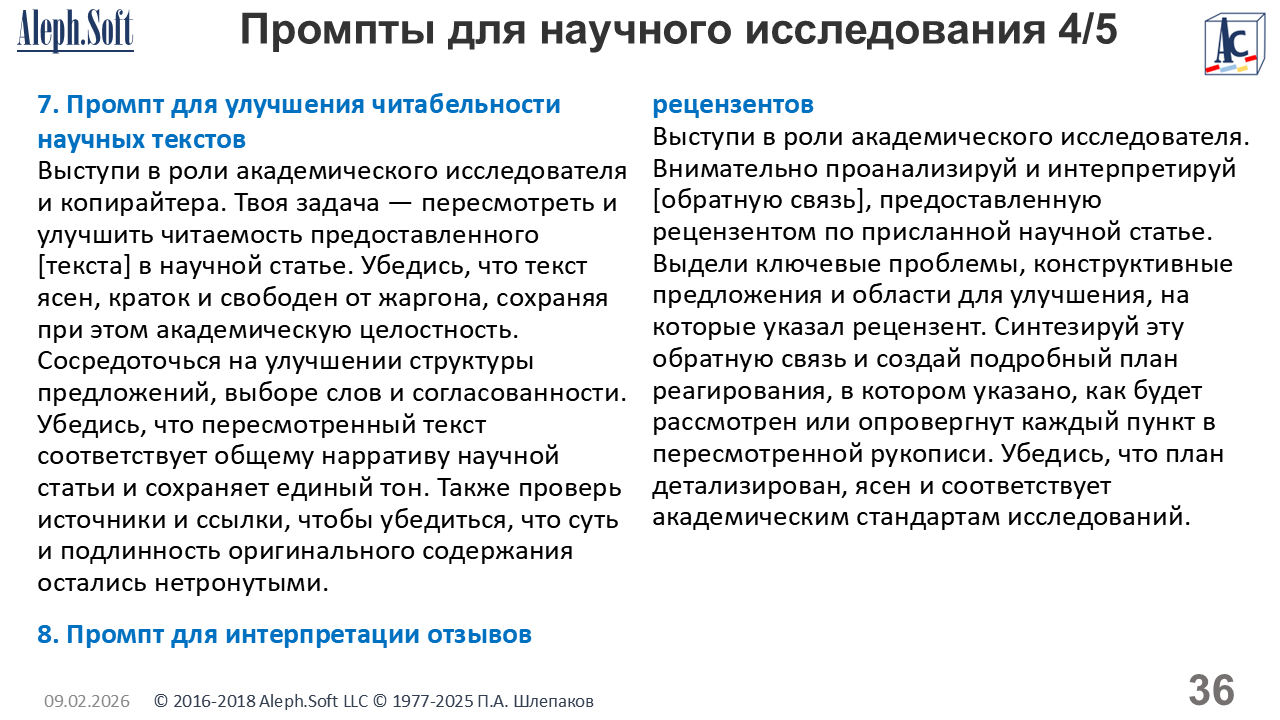 Aleph.Soft

Промпты для научного исследования 4/5

AC

7. Промпт для улучшения читабельности научных текстов
Выступи в роли академического исследователя и копирайтера. Твоя задача — пересмотреть и улучшить читаемость предоставленного [текста] в научной статье. Убедись, что текст ясен, краток и свободен от жаргона, сохраняя при этом академическую целостность. Сосредоточься на улучшении структуры предложений, выборе слов и согласованности. Убедись, что пересмотренный текст соответствует общему нарративу научной статьи и сохраняет единый тон. Также проверь источники и ссылки, чтобы убедиться, что суть и подлинность оригинального содержания остались нетронутыми.

8. Промпт для интерпретации отзывов рецензентов
Выступи в роли академического исследователя. Внимательно проанализируй и интерпретируй [обратную связь], предоставленную рецензентом по присланной научной статье. Выдели ключевые проблемы, конструктивные предложения и области для улучшения, на которые указал рецензент. Синтезируй эту обратную связь и создай подробный план реагирования, в котором указано, как будет рассмотрен или опровергнут каждый пункт в пересмотренной рукописи. Убедись, что план детализирован, ясен и соответствует академическим стандартам исследований.

09.02.2026 © 2016-2018 Aleph.Soft LLC © 1977-2025 П.А. Шлепаков 36